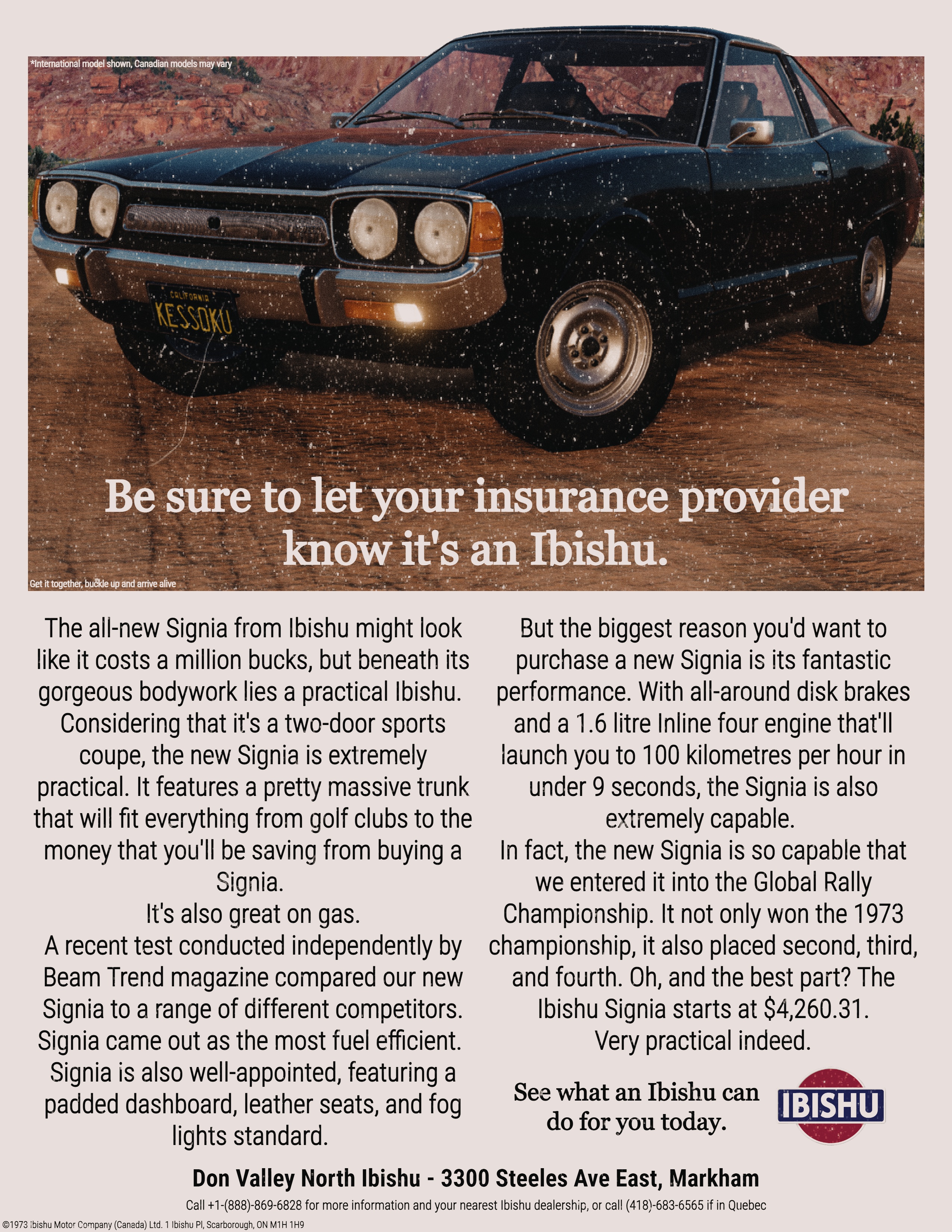 *International model shown, Canadian models may vary

CALIFORNIA
KESSOKU

Be sure to let your insurance provider know it's an Ibishu.

Get it together, buckle up and arrive alive

The all-new Signia from Ibishu might look like it costs a million bucks, but beneath its gorgeous bodywork lies a practical Ibishu.

Considering that it's a two-door sports coupe, the new Signia is extremely practical. It features a pretty massive trunk that will fit everything from golf clubs to the money that you'll be saving from buying a Signia.

It's also great on gas.

A recent test conducted independently by Beam Trend magazine compared our new Signia to a range of different competitors. Signia came out as the most fuel efficient.

Signia is also well-appointed, featuring a padded dashboard, leather seats, and fog lights standard.

But the biggest reason you'd want to purchase a new Signia is its fantastic performance. With all-around disk brakes and a 1.6 litre Inline four engine that'll launch you to 100 kilometres per hour in under 9 seconds, the Signia is also extremely capable.

In fact, the new Signia is so capable that we entered it into the Global Rally Championship. It not only won the 1973 championship, it also placed second, third, and fourth. Oh, and the best part? The Ibishu Signia starts at $4,260.31.

Very practical indeed.

See what an Ibishu can do for you today.

IBISHU

Don Valley North Ibishu - 3300 Steeles Ave East, Markham

Call +1-(888)-869-6828 for more information and your nearest Ibishu dealership, or call (418)-683-6565 if in Quebec

©1973 Ibishu Motor Company (Canada) Ltd. 1 Ibishu Pl, Scarborough, ON M1H 1H9